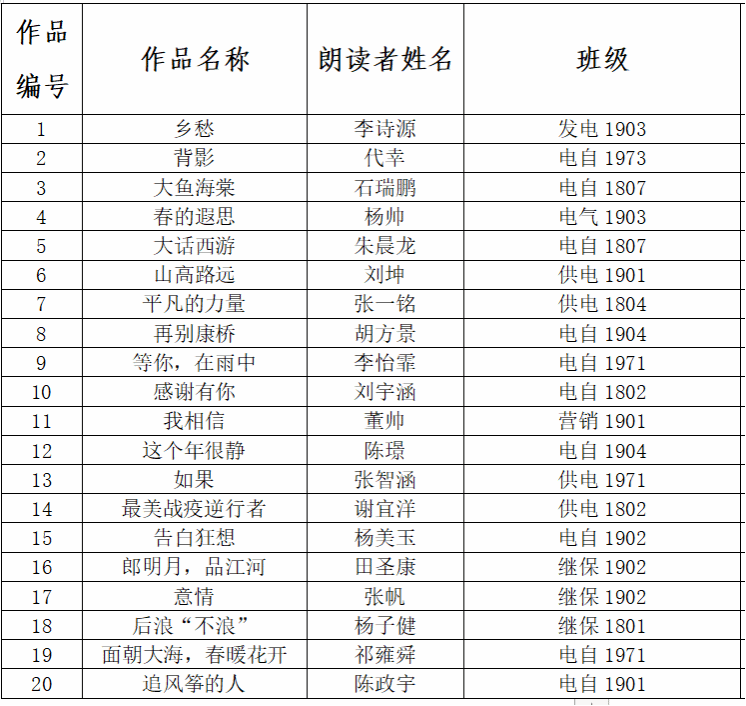 | 作品编号 | 作品名称 | 朗读者姓名 | 班级 |
|---|---|---|---|
| 1 | 乡愁 | 李诗源 | 发电 1903 |
| 2 | 背影 | 代幸 | 电自 1973 |
| 3 | 大鱼海棠 | 石瑞鹏 | 电自 1807 |
| 4 | 春的遐思 | 杨帅 | 电气 1903 |
| 5 | 大话西游 | 朱晨龙 | 电自 1807 |
| 6 | 山高路远 | 刘坤 | 供电 1901 |
| 7 | 平凡的力量 | 张一铭 | 供电 1804 |
| 8 | 再别康桥 | 胡方景 | 电自 1904 |
| 9 | 等你，在雨中 | 李怡霏 | 电自 1971 |
| 10 | 感谢有你 | 刘宇涵 | 电自 1802 |
| 11 | 我相信 | 董帅 | 营销 1901 |
| 12 | 这个年很静 | 陈璟 | 电自 1904 |
| 13 | 如果 | 张智涵 | 供电 1971 |
| 14 | 最美战疫逆行者 | 谢宜洋 | 供电 1802 |
| 15 | 告白狂想 | 杨美玉 | 电自 1902 |
| 16 | 郎明月，品江河 | 田圣康 | 继保 1902 |
| 17 | 意情 | 张帆 | 继保 1902 |
| 18 | 后浪“不浪” | 杨子健 | 继保 1801 |
| 19 | 面朝大海，春暖花开 | 祁雍舜 | 电自 1971 |
| 20 | 追风筝的人 | 陈政宇 | 电自 1901 |